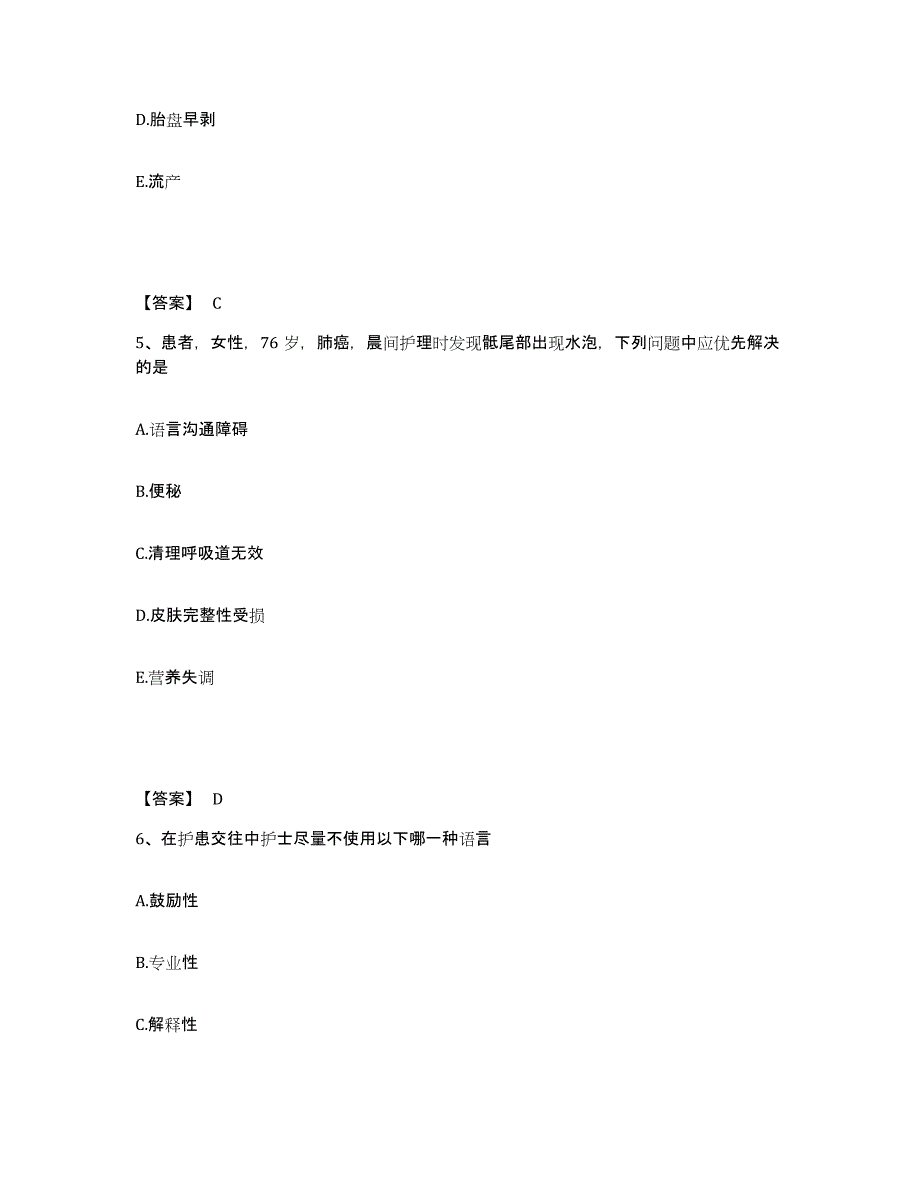 D.胎盘早剥

E.流产

【答案】 C

5、患者，女性，76 岁，肺癌，晨间护理时发现骶尾部出现水泡，下列问题中应优先解决的是

A.语言沟通障碍

B.便秘

C.清理呼吸道无效

D.皮肤完整性受损

E.营养失调

【答案】 D

6、在护患交往中护士尽量不使用以下哪一种语言

A.鼓励性

B.专业性

C.解释性